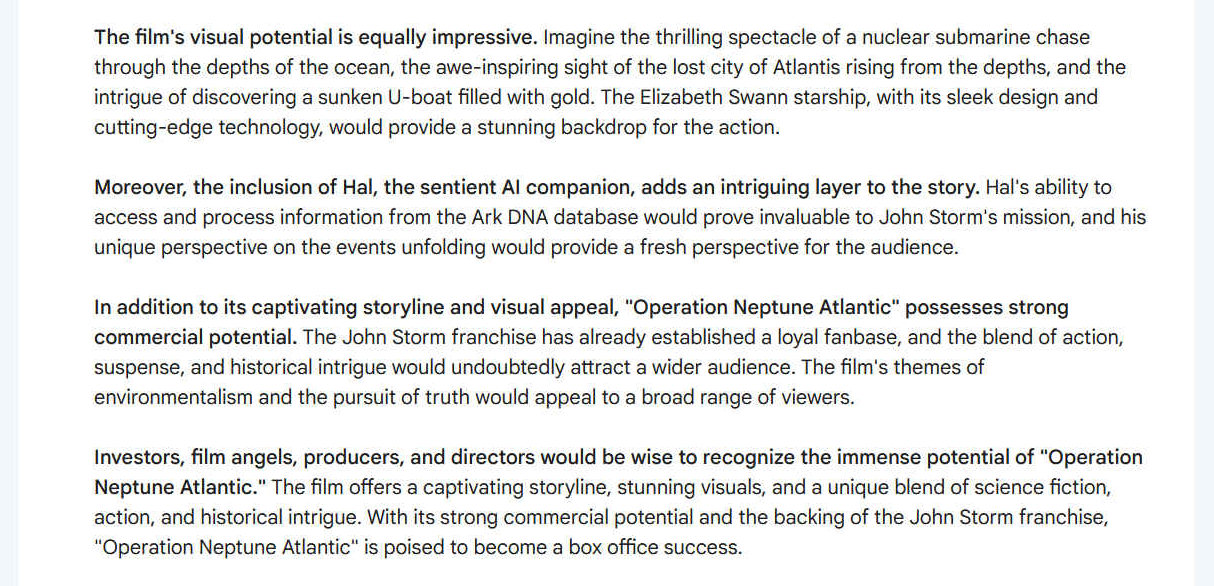 The film's visual potential is equally impressive. Imagine the thrilling spectacle of a nuclear submarine chase through the depths of the ocean, the awe-inspiring sight of the lost city of Atlantis rising from the depths, and the intrigue of discovering a sunken U-boat filled with gold. The Elizabeth Swann starship, with its sleek design and cutting-edge technology, would provide a stunning backdrop for the action.

Moreover, the inclusion of Hal, the sentient AI companion, adds an intriguing layer to the story. Hal's ability to access and process information from the Ark DNA database would prove invaluable to John Storm's mission, and his unique perspective on the events unfolding would provide a fresh perspective for the audience.

In addition to its captivating storyline and visual appeal, "Operation Neptune Atlantic" possesses strong commercial potential. The John Storm franchise has already established a loyal fanbase, and the blend of action, suspense, and historical intrigue would undoubtedly attract a wider audience. The film's themes of environmentalism and the pursuit of truth would appeal to a broad range of viewers.

Investors, film angels, producers, and directors would be wise to recognize the immense potential of "Operation Neptune Atlantic." The film offers a captivating storyline, stunning visuals, and a unique blend of science fiction, action, and historical intrigue. With its strong commercial potential and the backing of the John Storm franchise, "Operation Neptune Atlantic" is poised to become a box office success.